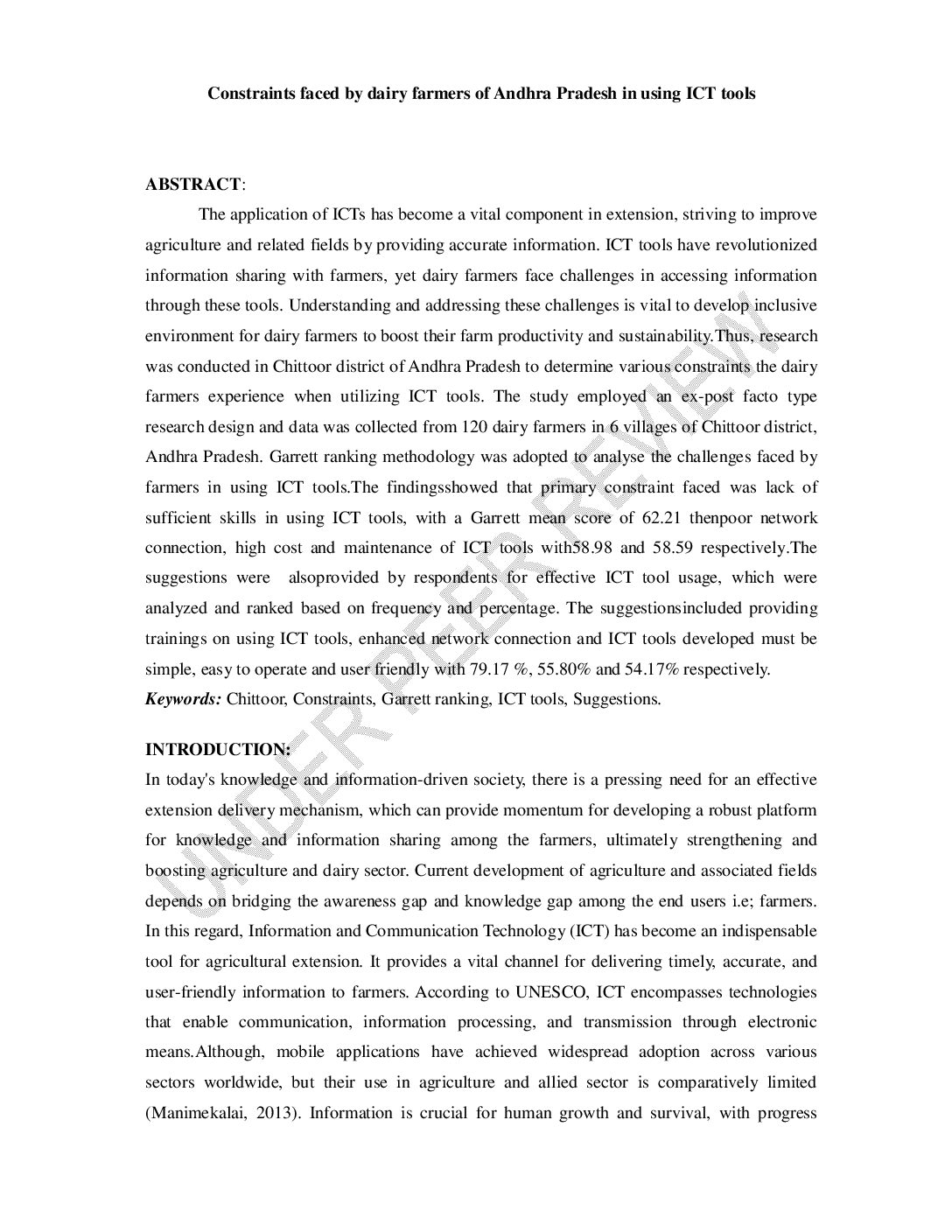 Constraints faced by dairy farmers of Andhra Pradesh in using ICT tools

ABSTRACT:

The application of ICTs has become a vital component in extension, striving to improve agriculture and related fields by providing accurate information. ICT tools have revolutionized information sharing with farmers, yet dairy farmers face challenges in accessing information through these tools. Understanding and addressing these challenges is vital to develop inclusive environment for dairy farmers to boost their farm productivity and sustainability.Thus, research was conducted in Chittoor district of Andhra Pradesh to determine various constraints the dairy farmers experience when utilizing ICT tools. The study employed an ex-post facto type research design and data was collected from 120 dairy farmers in 6 villages of Chittoor district, Andhra Pradesh. Garrett ranking methodology was adopted to analyse the challenges faced by farmers in using ICT tools.The findingsshowed that primary constraint faced was lack of sufficient skills in using ICT tools, with a Garrett mean score of 62.21 thenpoor network connection, high cost and maintenance of ICT tools with58.98 and 58.59 respectively.The suggestions were alsoprovided by respondents for effective ICT tool usage, which were analyzed and ranked based on frequency and percentage. The suggestionsincluded providing trainings on using ICT tools, enhanced network connection and ICT tools developed must be simple, easy to operate and user friendly with 79.17 %, 55.80% and 54.17% respectively.
Keywords: Chittoor, Constraints, Garrett ranking, ICT tools, Suggestions.

INTRODUCTION:
In today's knowledge and information-driven society, there is a pressing need for an effective extension delivery mechanism, which can provide momentum for developing a robust platform for knowledge and information sharing among the farmers, ultimately strengthening and boosting agriculture and dairy sector. Current development of agriculture and associated fields depends on bridging the awareness gap and knowledge gap among the end users i.e; farmers. In this regard, Information and Communication Technology (ICT) has become an indispensable tool for agricultural extension. It provides a vital channel for delivering timely, accurate, and user-friendly information to farmers. According to UNESCO, ICT encompasses technologies that enable communication, information processing, and transmission through electronic means.Although, mobile applications have achieved widespread adoption across various sectors worldwide, but their use in agriculture and allied sector is comparatively limited (Manimekalai, 2013). Information is crucial for human growth and survival, with progress

UNDER PEER REVIEW